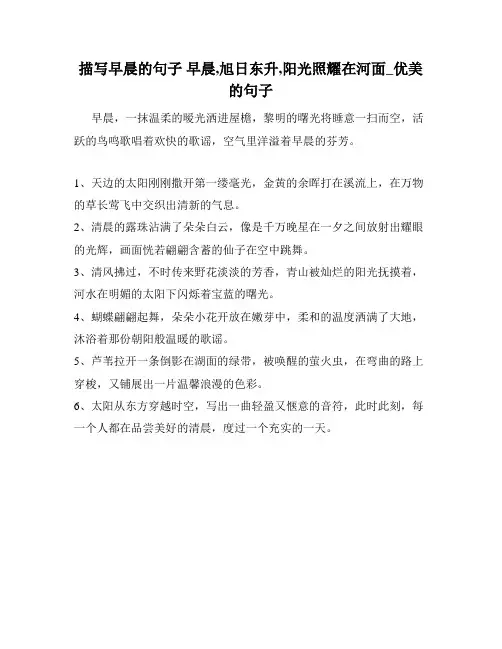 描写早晨的句子 早晨,旭日东升,阳光照耀在河面_优美的句子

早晨，一抹温柔的暖光洒进屋檐，黎明的曙光将睡意一扫而空，活跃的鸟鸣歌唱着欢快的歌谣，空气里洋溢着早晨的芬芳。

1、天边的太阳刚刚撒开第一缕毫光，金黄的余晖打在溪流上，在万物的草长莺飞中交织出清新的气息。

2、清晨的露珠沾满了朵朵白云，像是千万晚星在一夕之间放射出耀眼的光辉，画面恍若翩翩含蓄的仙子在空中跳舞。

3、清风拂过，不时传来野花淡淡的芳香，青山被灿烂的阳光抚摸着，河水在明媚的太阳下闪烁着宝蓝的曙光。

4、蝴蝶翩翩起舞，朵朵小花开放在嫩芽中，柔和的温度洒满了大地，沐浴着那份朝阳般温暖的歌谣。

5、芦苇拉开一条倒影在湖面的绿带，被唤醒的萤火虫，在弯曲的路上穿梭，又铺展出一片温馨浪漫的色彩。

6、太阳从东方穿越时空，写出一曲轻盈又惬意的音符，此时此刻，每一个人都在品尝美好的清晨，度过一个充实的一天。